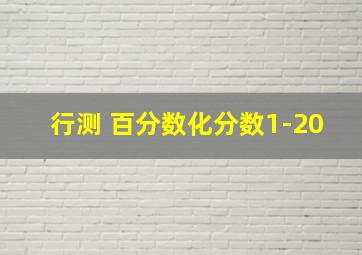 行测 百分数化分数1-20